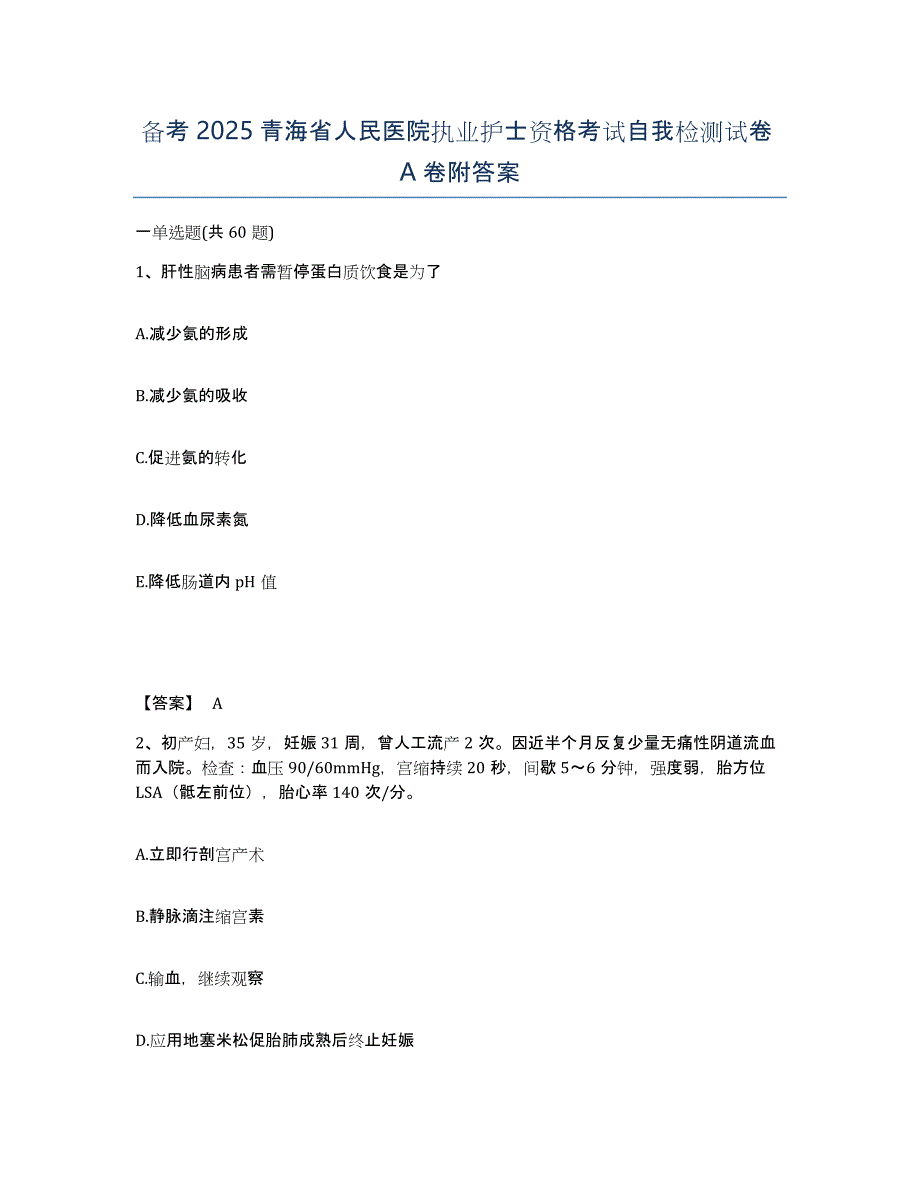 备考 2025 青海省人民医院执业护士资格考试自我检测试卷 A 卷附答案

一单选题(共 60 题)

1、肝性脑病患者需暂停蛋白质饮食是为了

A.减少氨的形成

B.减少氨的吸收

C.促进氨的转化

D.降低血尿素氮

E.降低肠道内 pH 值

【答案】 A

2、初产妇，35 岁，妊娠 31 周，曾人工流产 2 次。因近半个月反复少量无痛性阴道流血而入院。检查：血压 90/60mmHg，宫缩持续 20 秒，间歇 5～6 分钟，强度弱，胎方位 LSA（骶左前位），胎心率 140 次/分。

A.立即行剖宫产术

B.静脉滴注缩宫素

C.输血，继续观察

D.应用地塞米松促胎肺成熟后终止妊娠